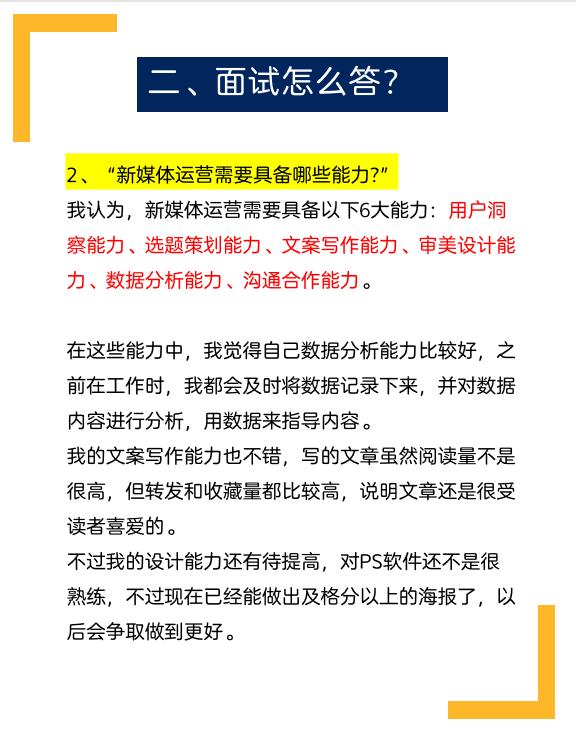 二、面试怎么答?

2、“新媒体运营需要具备哪些能力?”
我认为，新媒体运营需要具备以下6大能力：用户洞察能力、选题策划能力、文案写作能力、审美设计能力、数据分析能力、沟通合作能力。

在这些能力中，我觉得自己数据分析能力比较好，之前在工作时，我都会及时将数据记录下来，并对数据内容进行分析，用数据来指导内容。
我的文案写作能力也不错，写的文章虽然阅读量不是很高，但转发和收藏量都比较高，说明文章还是很受读者喜爱的。
不过我的设计能力还有待提高，对PS软件还不是很熟练，不过现在已经能做出及格分以上的海报了，以后会争取做到更好。